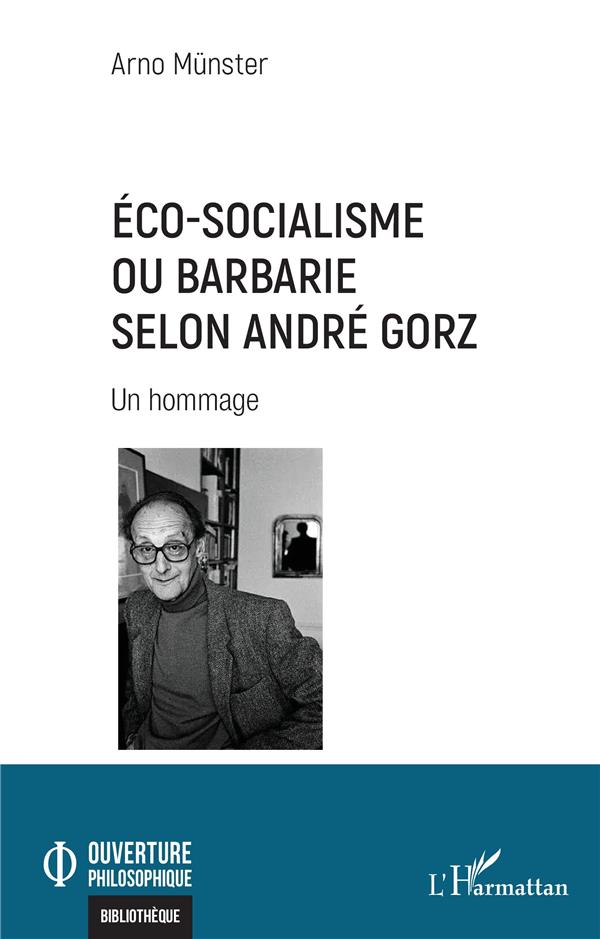 Arno Münster

ÉCO-SOCIALISME
OU BARBARIE
SELON ANDRÉ GORZ

Un hommage

OUVERTURE
PHILOSOPHIQUE

BIBLIOTHÈQUE

L'Harmattan